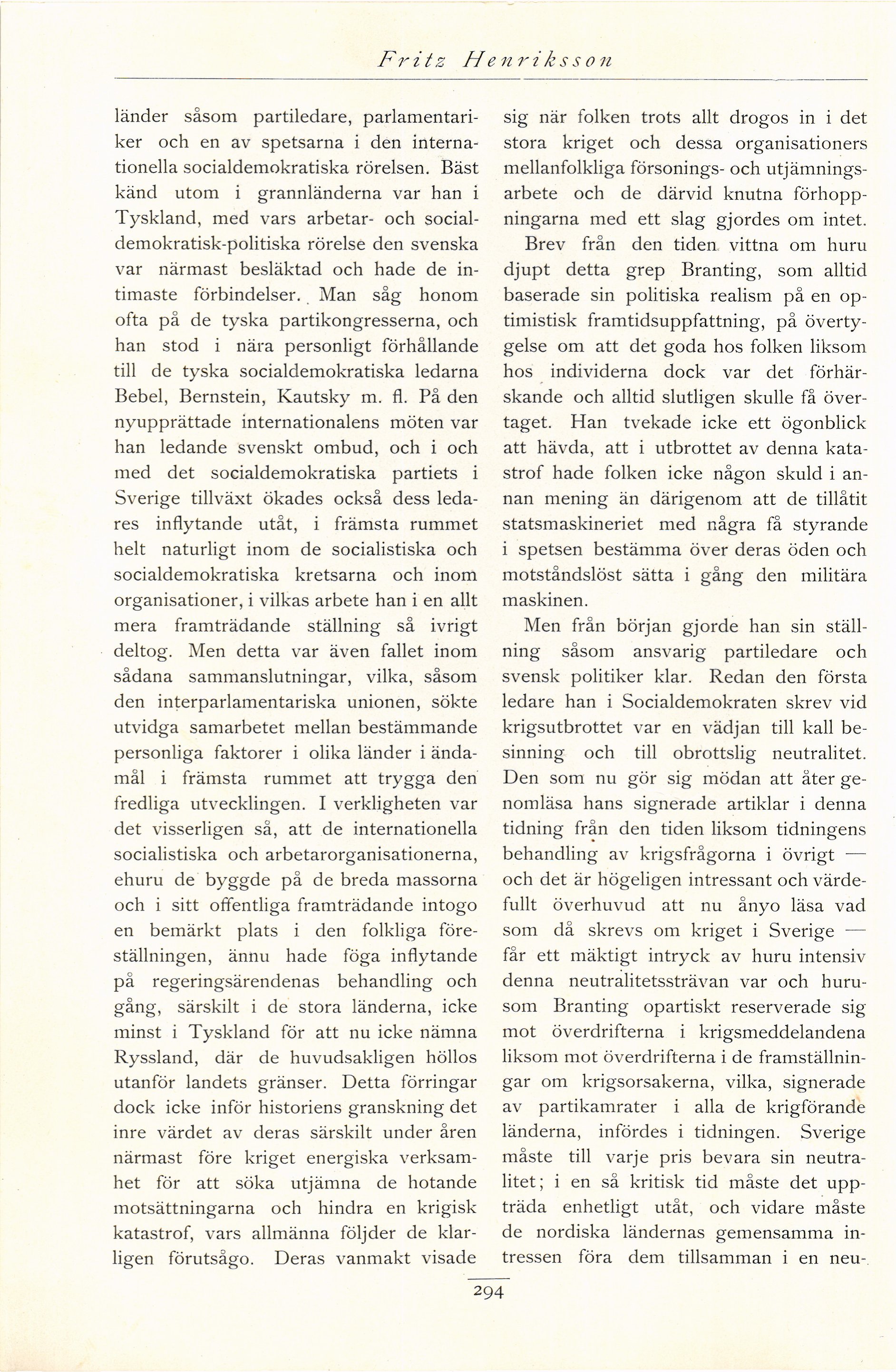 Fritz Henriksson

länder såsom partiledare, parlamentariker och en av spetsarna i den internationella socialdemokratiska rörelsen. Bäst känd utom i grannländerna var han i Tyskland, med vars arbetar- och socialdemokratisk-politiska rörelse den svenska var närmast besläktad och hade de intimaste förbindelser. Man såg honom ofta på de tyska partikongresserna, och han stod i nära personligt förhållande till de tyska socialdemokratiska ledarna Bebel, Bernstein, Kautsky m. fl. På den nyupprättade internationalens möten var han ledande svenskt ombud, och i och med det socialdemokratiska partiets i Sverige tillväxt ökades också dess ledares inflytande utåt, i främsta rummet helt naturligt inom de socialistiska och socialdemokratiska kretsarna och inom organisationer, i vilkas arbete han i en allt mera framträdande ställning så ivrigt deltog. Men detta var även fallet inom sådana sammanslutningar, vilka, såsom den interparlamentariska unionen, sökte utvidga samarbetet mellan bestämmande personliga faktorer i olika länder i ändamål i främsta rummet att trygga den fredliga utvecklingen. I verkligheten var det visserligen så, att de internationella socialistiska och arbetarorganisationerna, ehuru de byggde på de breda massorna och i sitt offentliga framträdande intogo en bemärkt plats i den folkliga föreställningen, ännu hade föga inflytande på regeringsärendenas behandling och gång, särskilt i de stora länderna, icke minst i Tyskland för att nu icke nämna Ryssland, där de huvudsakligen höllos utanför landets gränser. Detta förringar dock icke inför historiens granskning det inre värdet av deras särskilt under åren närmast före kriget energiska verksamhet för att söka utjämna de hotande motsättningarna och hindra en krigisk katastrof, vars allmänna följder de klarligen förutsågo. Deras vanmakt visade sig när folken trots allt drogos in i det stora kriget och dessa organisationers mellanfolkliga försonings- och utjämningsarbete och de därvid knutna förhoppningarna med ett slag gjordes om intet.

Brev från den tiden vittna om huru djupt detta grep Branting, som alltid baserade sin politiska realism på en optimistisk framtidsuppfattning, på övertygelse om att det goda hos folken liksom hos individerna dock var det förhärskande och alltid slutligen skulle få övertaget. Han tvekade icke ett ögonblick att hävda, att i utbrottet av denna katastrof hade folken icke någon skuld i annan mening än därigenom att de tillåtit statsmaskineriet med några få styrande i spetsen bestämma över deras öden och motståndslöst sätta i gång den militära maskinen.

Men från början gjorde han sin ställning såsom ansvarig partiledare och svensk politiker klar. Redan den första ledare han i Socialdemokraten skrev vid krigsutbrottet var en vädjan till kall besinning och till obrottslig neutralitet. Den som nu gör sig mödan att åter genomläsa hans signerade artiklar i denna tidning från den tiden liksom tidningens behandling av krigsfrågorna i övrigt — och det är högeligen intressant och värdefullt överhuvud att nu ånyo läsa vad som då skrevs om kriget i Sverige — får ett mäktigt intryck av huru intensiv denna neutralitetssträvan var och hurusom Branting opartiskt reserverade sig mot överdrifterna i krigsmeddelandena liksom mot överdrifterna i de framställningar om krigsorsakerna, vilka, signerade av partikamrater i alla de krigförande länderna, infördes i tidningen. Sverige måste till varje pris bevara sin neutralitet; i en så kritisk tid måste det uppträda enhetligt utåt, och vidare måste de nordiska ländernas gemensamma intressen föra dem tillsamman i en neu-

294